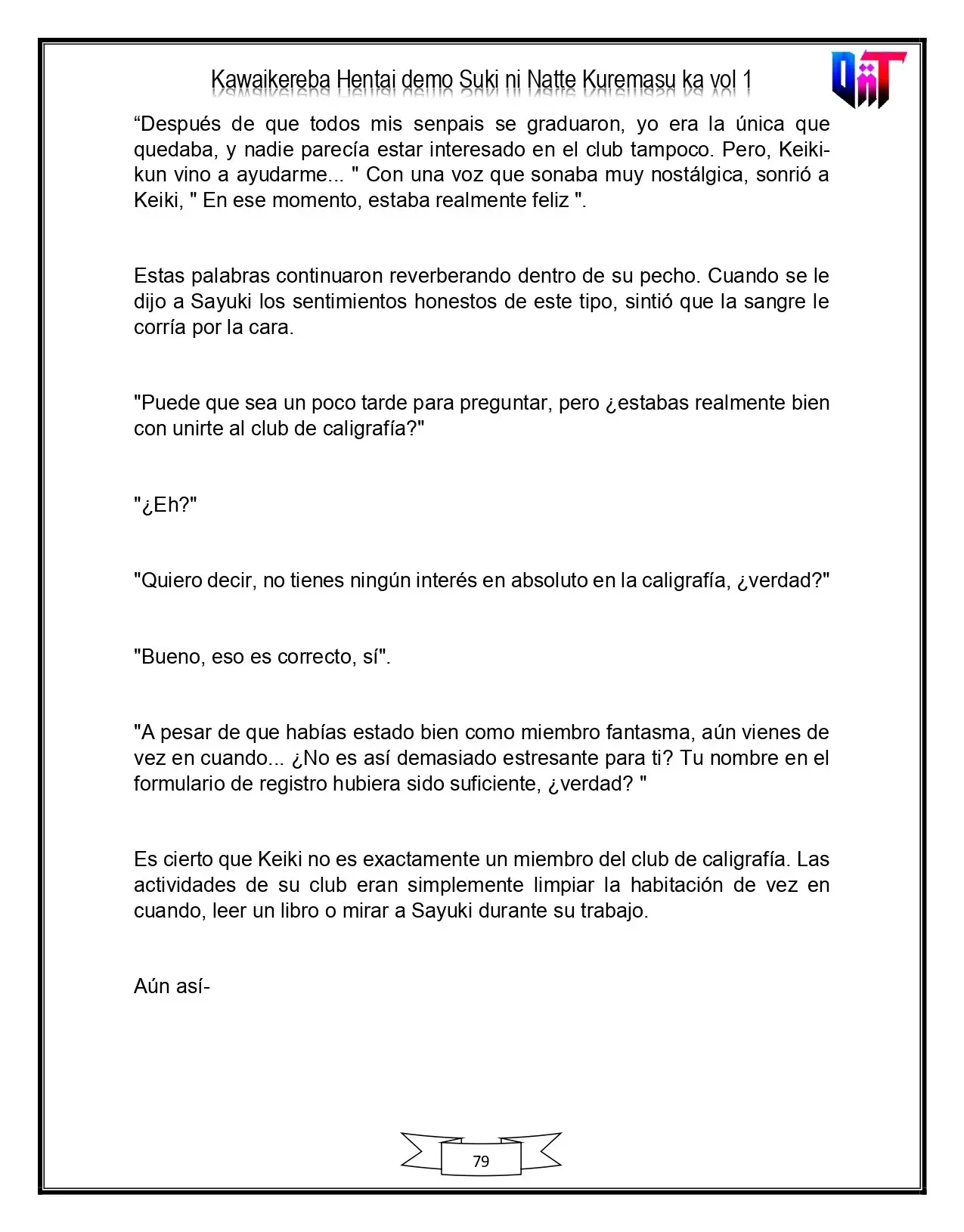 Kawaikereba Hentai demo Suki ni Natte Kuremasu ka vol 1

"Después de que todos mis senpais se graduaron, yo era la única que quedaba, y nadie parecía estar interesado en el club tampoco. Pero, Keiki-kun vino a ayudarme... " Con una voz que sonaba muy nostálgica, sonrió a Keiki, " En ese momento, estaba realmente feliz ".

Estas palabras continuaron reverberando dentro de su pecho. Cuando se le dijo a Sayuki los sentimientos honestos de este tipo, sintió que la sangre le corría por la cara.

"Puede que sea un poco tarde para preguntar, pero ¿estabas realmente bien con unirte al club de caligrafía?"

"¿Eh?"

"Quiero decir, no tienes ningún interés en absoluto en la caligrafía, ¿verdad?"

"Bueno, eso es correcto, sí".

"A pesar de que habías estado bien como miembro fantasma, aún vienes de vez en cuando... ¿No es así demasiado estresante para ti? Tu nombre en el formulario de registro hubiera sido suficiente, ¿verdad? "

Es cierto que Keiki no es exactamente un miembro del club de caligrafía. Las actividades de su club eran simplemente limpiar la habitación de vez en cuando, leer un libro o mirar a Sayuki durante su trabajo.

Aún así-

79